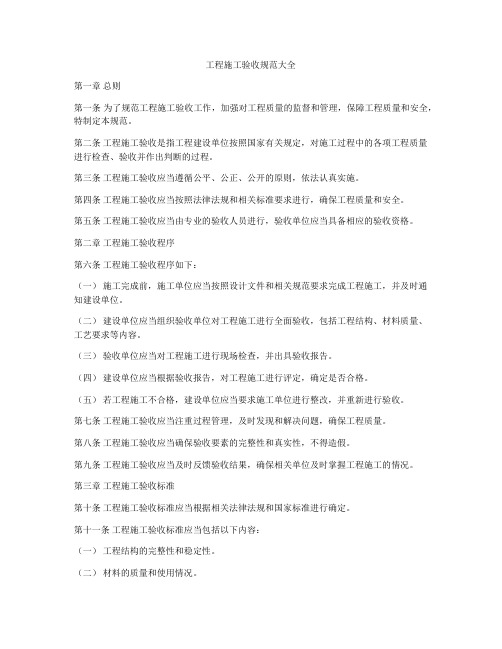 工程施工验收规范大全

第一章 总则

第一条 为了规范工程施工验收工作，加强对工程质量的监督和管理，保障工程质量和安全，特制定本规范。

第二条 工程施工验收是指工程建设单位按照国家有关规定，对施工过程中的各项工程质量进行检查、验收并作出判断的过程。

第三条 工程施工验收应当遵循公平、公正、公开的原则，依法认真实施。

第四条 工程施工验收应当按照法律法规和相关标准要求进行，确保工程质量和安全。

第五条 工程施工验收应当由专业的验收人员进行，验收单位应当具备相应的验收资格。

第二章 工程施工验收程序

第六条 工程施工验收程序如下：

（一） 施工完成前，施工单位应当按照设计文件和相关规范要求完成工程施工，并及时通知建设单位。

（二） 建设单位应当组织验收单位对工程施工进行全面验收，包括工程结构、材料质量、工艺要求等内容。

（三） 验收单位应当对工程施工进行现场检查，并出具验收报告。

（四） 建设单位应当根据验收报告，对工程施工进行评定，确定是否合格。

（五） 若工程施工不合格，建设单位应当要求施工单位进行整改，并重新进行验收。

第七条 工程施工验收应当注重过程管理，及时发现和解决问题，确保工程质量。

第八条 工程施工验收应当确保验收要素的完整性和真实性，不得造假。

第九条 工程施工验收应当及时反馈验收结果，确保相关单位及时掌握工程施工的情况。

第三章 工程施工验收标准

第十条 工程施工验收标准应当根据相关法律法规和国家标准进行确定。

第十一条 工程施工验收标准应当包括以下内容：

（一） 工程结构的完整性和稳定性。

（二） 材料的质量和使用情况。